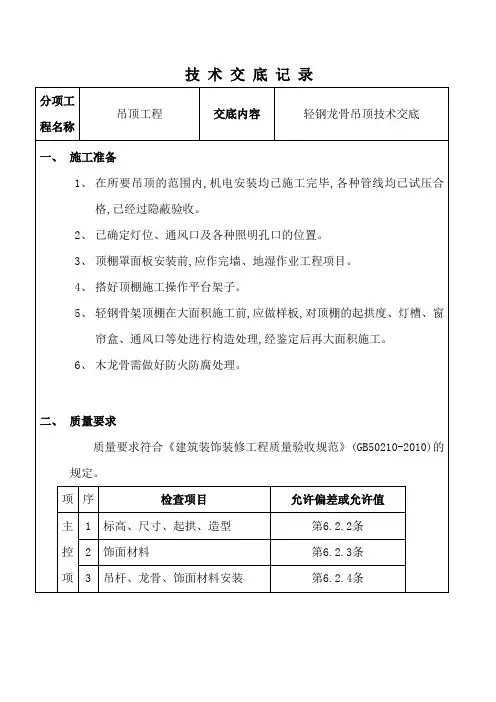 技 术 交 底 记 录

| 分项工程名称 | 吊顶工程 | 交底内容 | 轻钢龙骨吊顶技术交底 |
|---|---|---|---|

一、 施工准备

1、 在所要吊顶的范围内,机电安装均已施工完毕,各种管线均已试压合格,已经过隐蔽验收。

2、 已确定灯位、通风口及各种照明孔口的位置。

3、 顶棚罩面板安装前,应作完墙、地湿作业工程项目。

4、 搭好顶棚施工操作平台架子。

5、 轻钢骨架顶棚在大面积施工前,应做样板,对顶棚的起拱度、灯槽、窗帘盒、通风口等处进行构造处理,经鉴定后再大面积施工。

6、 木龙骨需做好防火防腐处理。

二、 质量要求

质量要求符合《建筑装饰装修工程质量验收规范》(GB50210-2010)的规定。

| 项 | 序 | 检查项目 | 允许偏差或允许值 |
|---|---|---|---|
| 主控项 | 1 | 标高、尺寸、起拱、造型 | 第6.2.2条 |
| | 2 | 饰面材料 | 第6.2.3条 |
| | 3 | 吊杆、龙骨、饰面材料安装 | 第6.2.4条 |